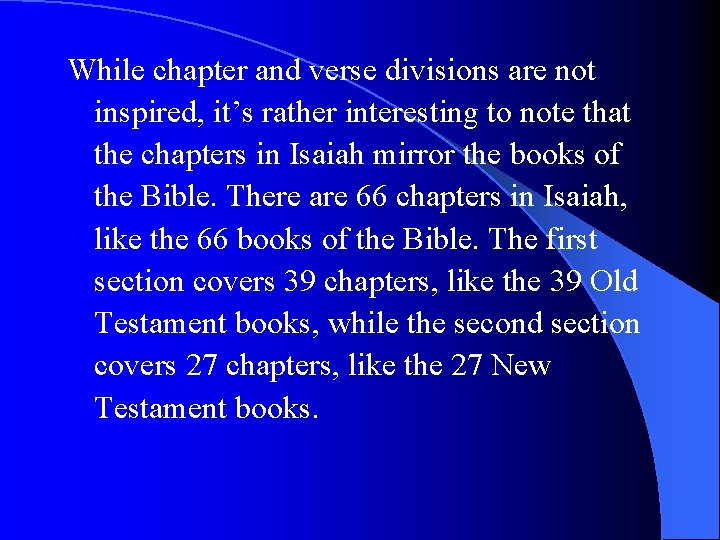 While chapter and verse divisions are not inspired, it’s rather interesting to note that the chapters in Isaiah mirror the books of the Bible. There are 66 chapters in Isaiah, like the 66 books of the Bible. The first section covers 39 chapters, like the 39 Old Testament books, while the second section covers 27 chapters, like the 27 New Testament books.